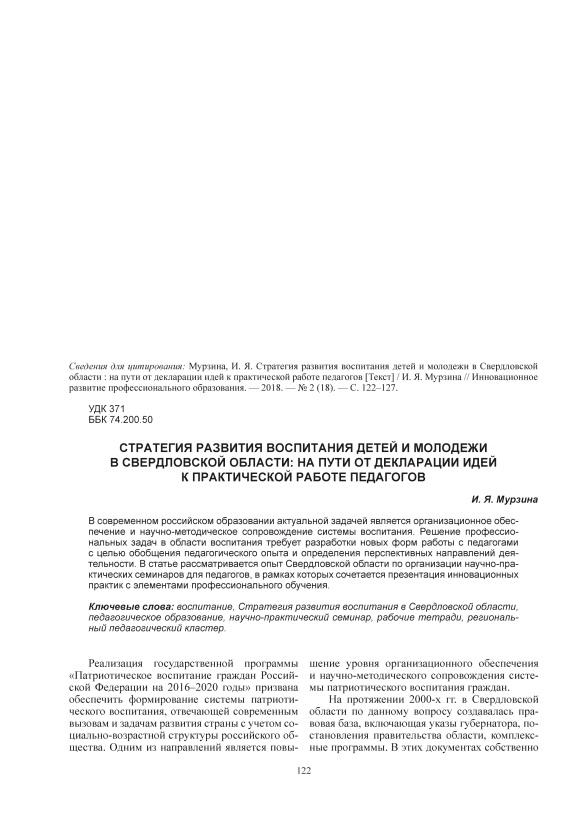 Сведения для цитирования: Мурзина, И. Я. Стратегия развития воспитания детей и молодежи в Свердловской области : на пути от декларации идей к практической работе педагогов [Текст] / И. Я. Мурзина // Инновационное развитие профессионального образования. — 2018. — № 2 (18). — С. 122–127.

УДК 371
ББК 74.200.50

СТРАТЕГИЯ РАЗВИТИЯ ВОСПИТАНИЯ ДЕТЕЙ И МОЛОДЕЖИ В СВЕРДЛОВСКОЙ ОБЛАСТИ: НА ПУТИ ОТ ДЕКЛАРАЦИИ ИДЕЙ К ПРАКТИЧЕСКОЙ РАБОТЕ ПЕДАГОГОВ

И. Я. Мурзина

В современном российском образовании актуальной задачей является организационное обеспечение и научно-методическое сопровождение системы воспитания. Решение профессиональных задач в области воспитания требует разработки новых форм работы с педагогами с целью обобщения педагогического опыта и определения перспективных направлений деятельности. В статье рассматривается опыт Свердловской области по организации научно-практических семинаров для педагогов, в рамках которых сочетается презентация инновационных практик с элементами профессионального обучения.

Ключевые слова: воспитание, Стратегия развития воспитания в Свердловской области, педагогическое образование, научно-практический семинар, рабочие тетради, региональный педагогический кластер.

Реализация государственной программы «Патриотическое воспитание граждан Российской Федерации на 2016–2020 годы» призвана обеспечить формирование системы патриотического воспитания, отвечающей современным вызовам и задачам развития страны с учетом социально-возрастной структуры российского общества. Одним из направлений является повышение уровня организационного обеспечения и научно-методического сопровождения системы патриотического воспитания граждан.

На протяжении 2000-х гг. в Свердловской области по данному вопросу создавалась правовая база, включающая указы губернатора, постановления правительства области, комплексные программы. В этих документах собственно

122